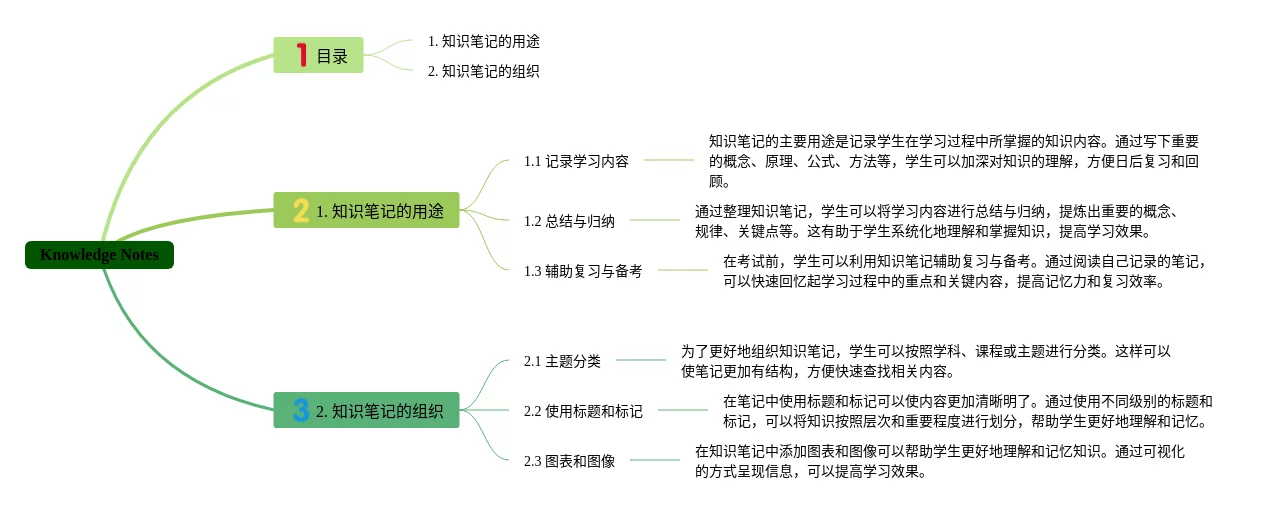 Knowledge Notes

1 目录

1. 知识笔记的用途

2. 知识笔记的组织

2 1. 知识笔记的用途

1.1 记录学习内容

知识笔记的主要用途是记录学生在学习过程中所掌握的知识内容。通过写下重要的概念、原理、公式、方法等，学生可以加深对知识的理解，方便日后复习和回顾。

1.2 总结与归纳

通过整理知识笔记，学生可以将学习内容进行总结与归纳，提炼出重要的概念、规律、关键点等。这有助于学生系统化地理解和掌握知识，提高学习效果。

1.3 辅助复习与备考

在考试前，学生可以利用知识笔记辅助复习与备考。通过阅读自己记录的笔记，可以快速回忆起学习过程中的重点和关键内容，提高记忆力和复习效率。

3 2. 知识笔记的组织

2.1 主题分类

为了更好地组织知识笔记，学生可以按照学科、课程或主题进行分类。这样可以使笔记更加有结构，方便快速查找相关内容。

2.2 使用标题和标记

在笔记中使用标题和标记可以使内容更加清晰明了。通过使用不同级别的标题和标记，可以将知识按照层次和重要程度进行划分，帮助学生更好地理解和记忆。

2.3 图表和图像

在知识笔记中添加图表和图像可以帮助学生更好地理解和记忆知识。通过可视化的方式呈现信息，可以提高学习效果。